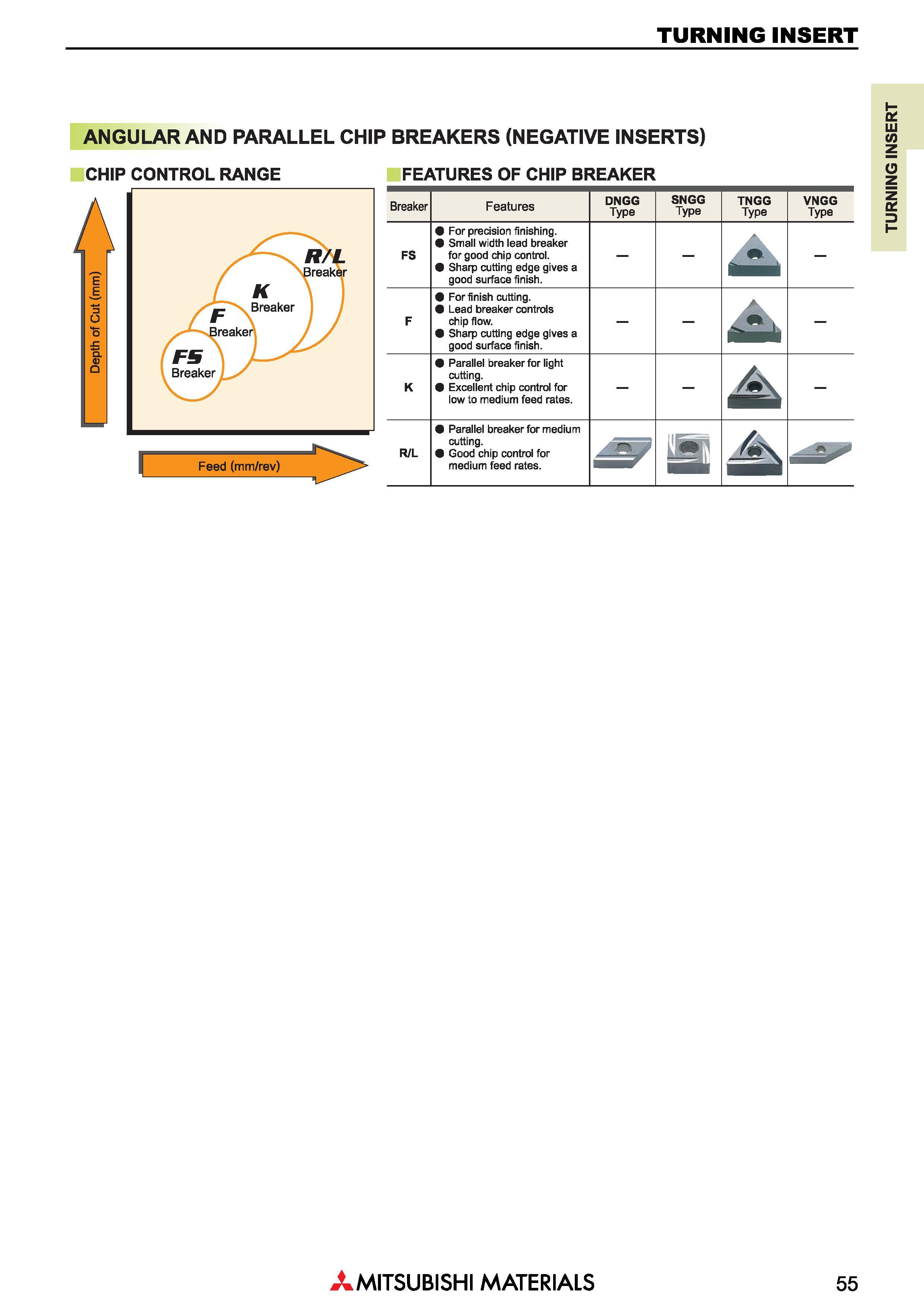 TURNING INSERT

TURNING INSERT

ANGULAR AND PARALLEL CHIP BREAKERS (NEGATIVE INSERTS)

CHIP CONTROL RANGE

Depth of Cut (mm)

R/L
Breaker

K
Breaker

F
Breaker

FS
Breaker

Feed (mm/rev)

FEATURES OF CHIP BREAKER

| Breaker | Features | DNGG Type | SNGG Type | TNGG Type | VNGG Type |
|---|---|---|---|---|---|
| FS | • For precision finishing. • Small width lead breaker for good chip control. • Sharp cutting edge gives a good surface finish. | — | — |  | — |
| F | • For finish cutting. • Lead breaker controls chip flow. • Sharp cutting edge gives a good surface finish. | — | — |  | — |
| K | • Parallel breaker for light cutting. • Excellent chip control for low to medium feed rates. | — | — |  | — |
| R/L | • Parallel breaker for medium cutting. • Good chip control for medium feed rates. |  |  |  |  |

MITSUBISHI MATERIALS

55